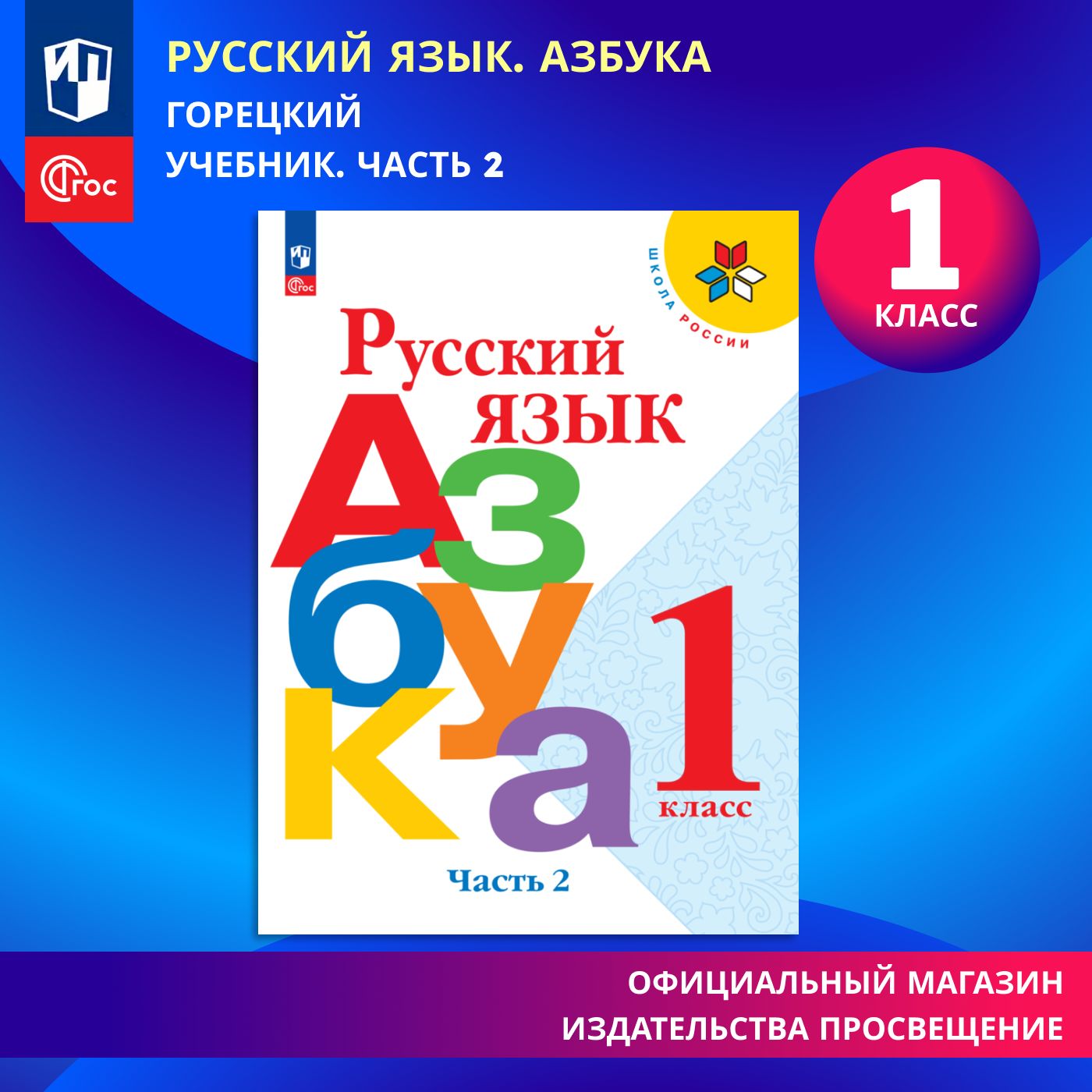 ФГОС

РУССКИЙ ЯЗЫК. АЗБУКА
ГОРЕЦКИЙ
УЧЕБНИК. ЧАСТЬ 2

1
КЛАСС

ФГОС

ШКОЛА РОССИИ

Русский язык
Азбука
1
класс
Часть 2

ОФИЦИАЛЬНЫЙ МАГАЗИН
ИЗДАТЕЛЬСТВА ПРОСВЕЩЕНИЕ